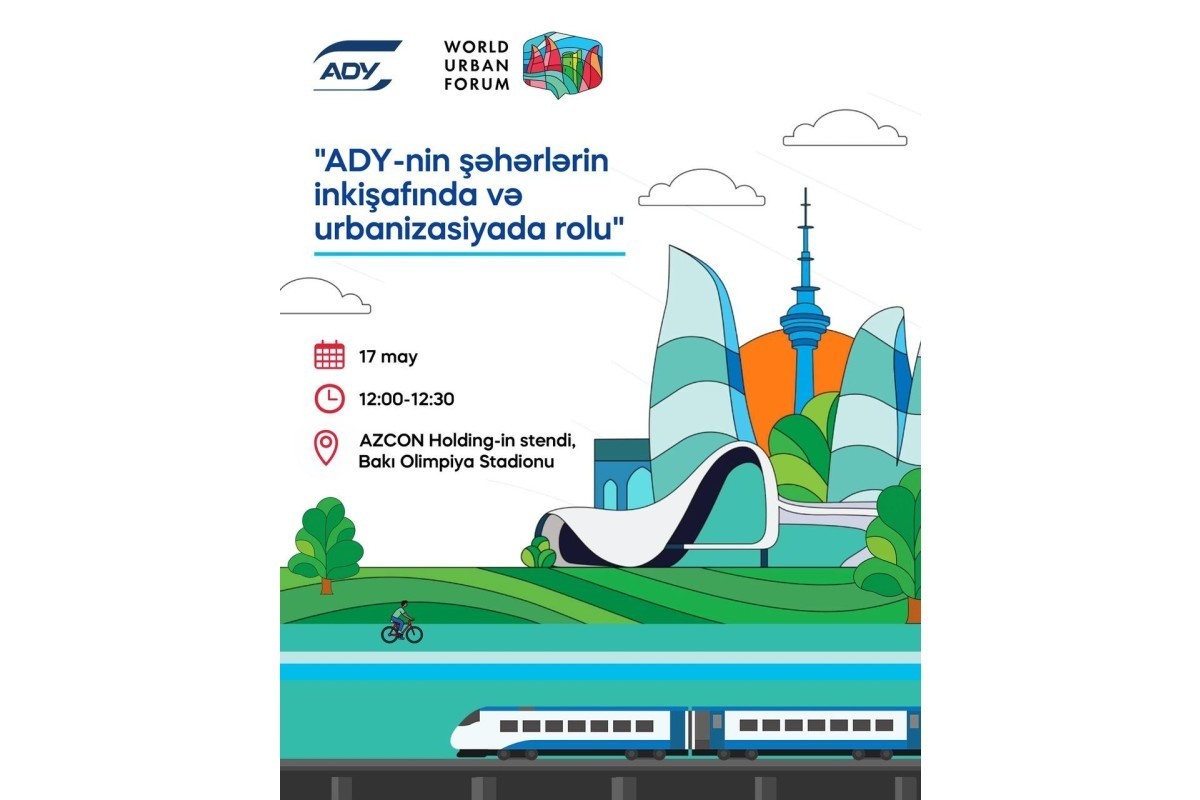 ADY

WORLD
URBAN
FORUM

"ADY-nin şəhərlərin inkişafında və urbanizasiyada rolu"

17 may

12:00-12:30

AZCON Holding-in stendi,
Bakı Olimpiya Stadionu